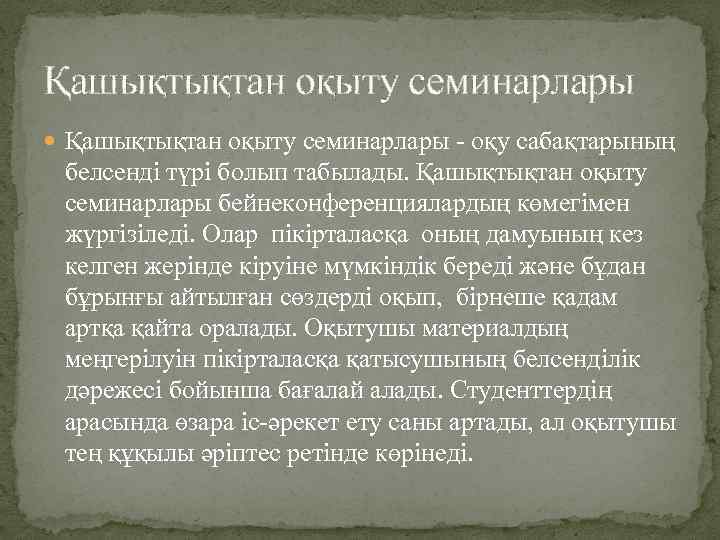 Қашықтықтан оқыту семинарлары

Қашықтықтан оқыту семинарлары - оқу сабақтарының белсенді түрі болып табылады. Қашықтықтан оқыту семинарлары бейнеконференциялардың көмегімен жүргізіледі. Олар пікірталасқа оның дамуының кез келген жерінде кіруіне мүмкіндік береді және бұдан бұрынғы айтылған сөздерді оқып, бірнеше қадам артқа қайта оралады. Оқытушы материалдың меңгерілуін пікірталасқа қатысушының белсенділік дәрежесі бойынша бағалай алады. Студенттердің арасында өзара іс-әрекет ету саны артады, ал оқытушы тең құқылы әріптес ретінде көрінеді.